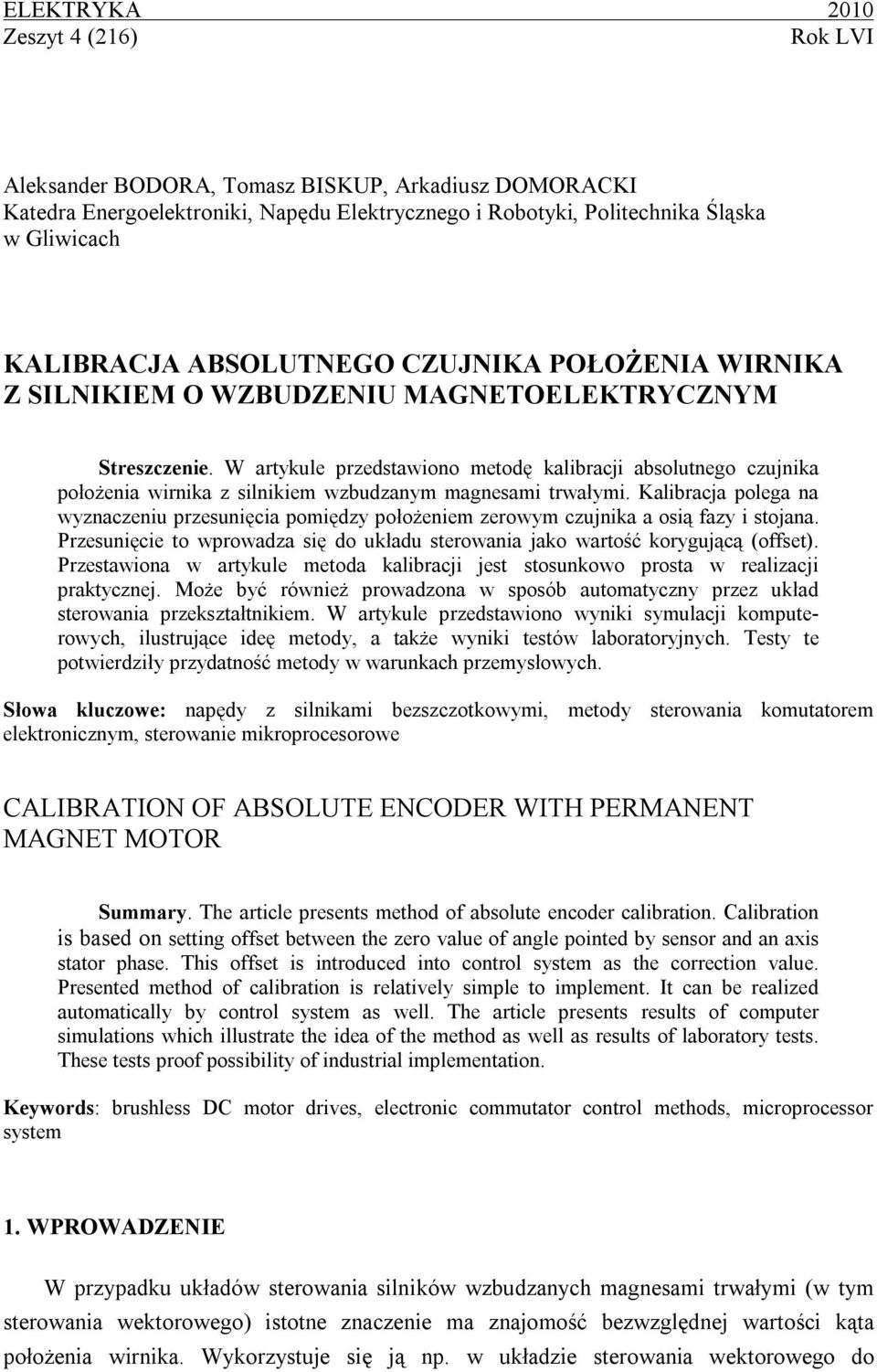 ELEKTRYKA 2010
Zeszyt 4 (216) Rok LVI

Aleksander BODORA, Tomasz BISKUP, Arkadiusz DOMORACKI
Katedra Energoelektroniki, Napędu Elektrycznego i Robotyki, Politechnika Śląska w Gliwicach

KALIBRACJA ABSOLUTNEGO CZUJNIKA POŁOŻENIA WIRNIKA Z SILNIKIEM O WZBUDZENIU MAGNETOELEKTRYCZNYM

Streszczenie. W artykule przedstawiono metodę kalibracji absolutnego czujnika położenia wirnika z silnikiem wzbudzanym magnesami trwałymi. Kalibracja polega na wyznaczeniu przesunięcia pomiędzy położeniem zerowym czujnika a osią fazy i stojana. Przesunięcie to wprowadza się do układu sterowania jako wartość korygującą (offset). Przestawiona w artykule metoda kalibracji jest stosunkowo prosta w realizacji praktycznej. Może być również prowadzona w sposób automatyczny przez układ sterowania przekształtnikiem. W artykule przedstawiono wyniki symulacji komputerowych, ilustrujące ideę metody, a także wyniki testów laboratoryjnych. Testy te potwierdziły przydatność metody w warunkach przemysłowych.

Słowa kluczowe: napędy z silnikami bezszczotkowymi, metody sterowania komutatorem elektronicznym, sterowanie mikroprocesorowe

CALIBRATION OF ABSOLUTE ENCODER WITH PERMANENT MAGNET MOTOR

Summary. The article presents method of absolute encoder calibration. Calibration is based on setting offset between the zero value of angle pointed by sensor and an axis stator phase. This offset is introduced into control system as the correction value. Presented method of calibration is relatively simple to implement. It can be realized automatically by control system as well. The article presents results of computer simulations which illustrate the idea of the method as well as results of laboratory tests. These tests proof possibility of industrial implementation.

Keywords: brushless DC motor drives, electronic commutator control methods, microprocessor system

1. WPROWADZENIE

W przypadku układów sterowania silników wzbudzanych magnesami trwałymi (w tym sterowania wektorowego) istotne znaczenie ma znajomość bezwzględnej wartości kąta położenia wirnika. Wykorzystuje się ją np. w układzie sterowania wektorowego do